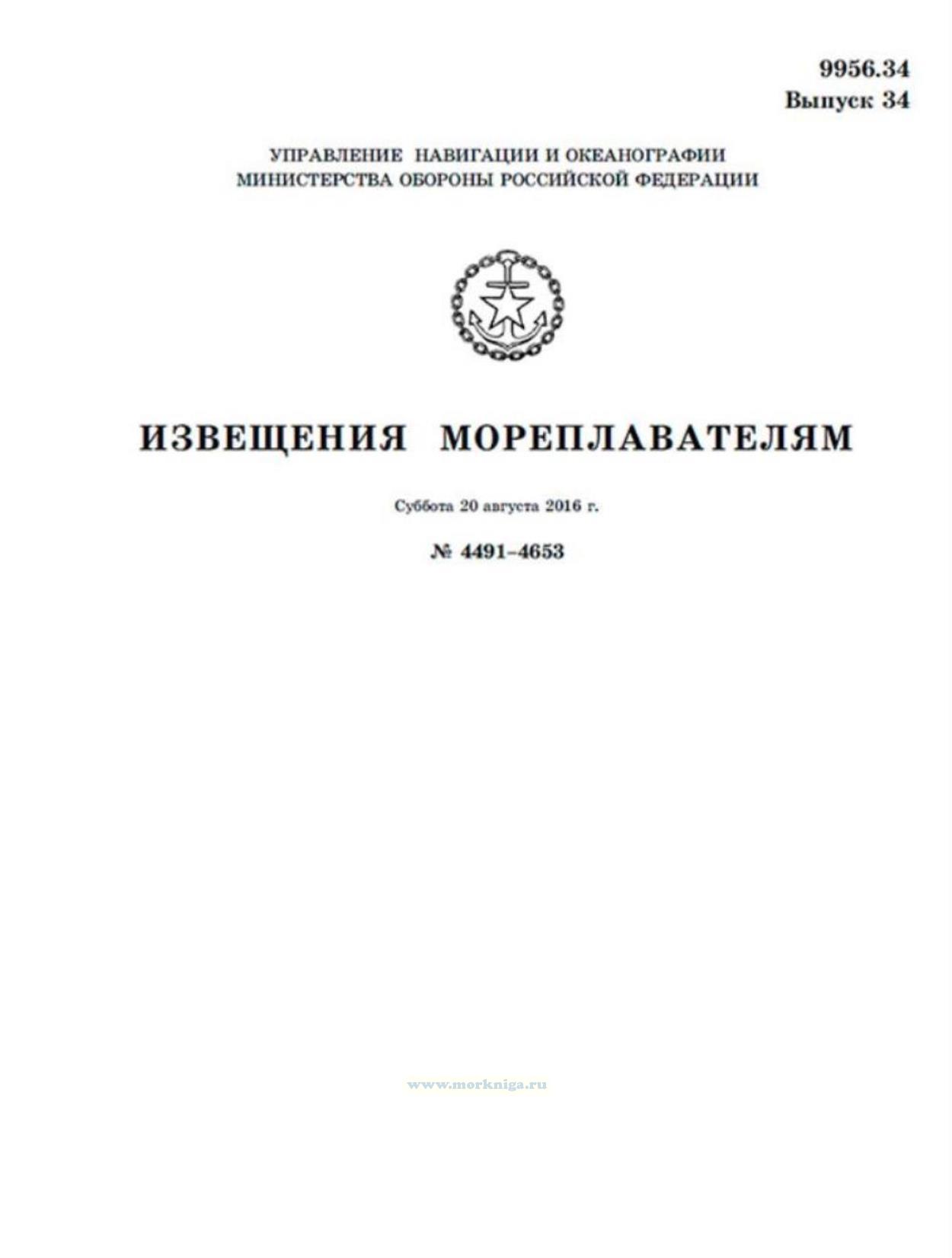 9956.34
Выпуск 34

УПРАВЛЕНИЕ НАВИГАЦИИ И ОКЕАНОГРАФИИ
МИНИСТЕРСТВА ОБОРОНЫ РОССИЙСКОЙ ФЕДЕРАЦИИ

ИЗВЕЩЕНИЯ МОРЕПЛАВАТЕЛЯМ

Суббота 20 августа 2016 г.

№ 4491–4653

www.morkniga.ru